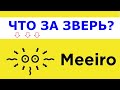 ЧТО ЗА ЗВЕРЬ?

Meeiro